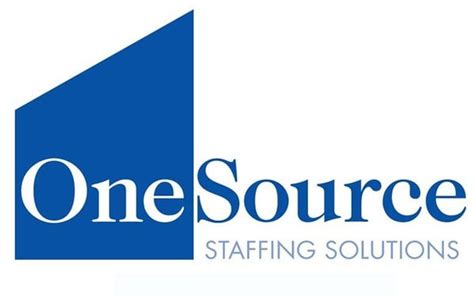 OneSource
STAFFING SOLUTIONS